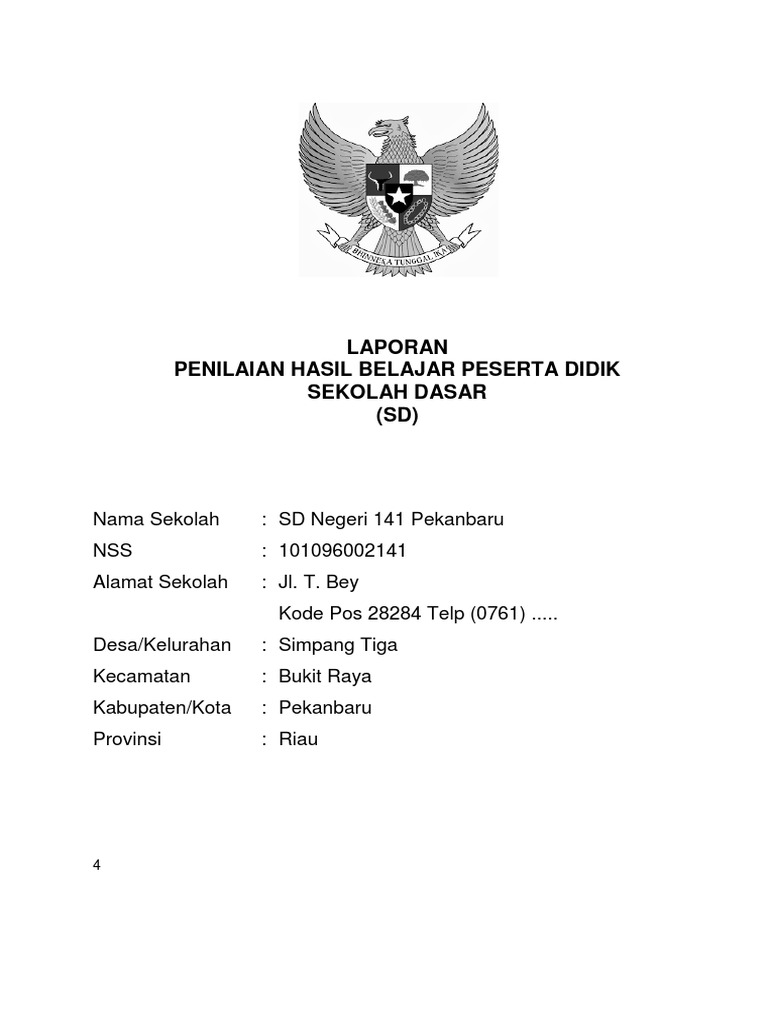 BHINNEKA TUNGGAL IKA

LAPORAN
PENILAIAN HASIL BELAJAR PESERTA DIDIK
SEKOLAH DASAR
(SD)

Nama Sekolah : SD Negeri 141 Pekanbaru
NSS : 101096002141
Alamat Sekolah : Jl. T. Bey
Kode Pos 28284 Telp (0761) .....
Desa/Kelurahan : Simpang Tiga
Kecamatan : Bukit Raya
Kabupaten/Kota : Pekanbaru
Provinsi : Riau

4